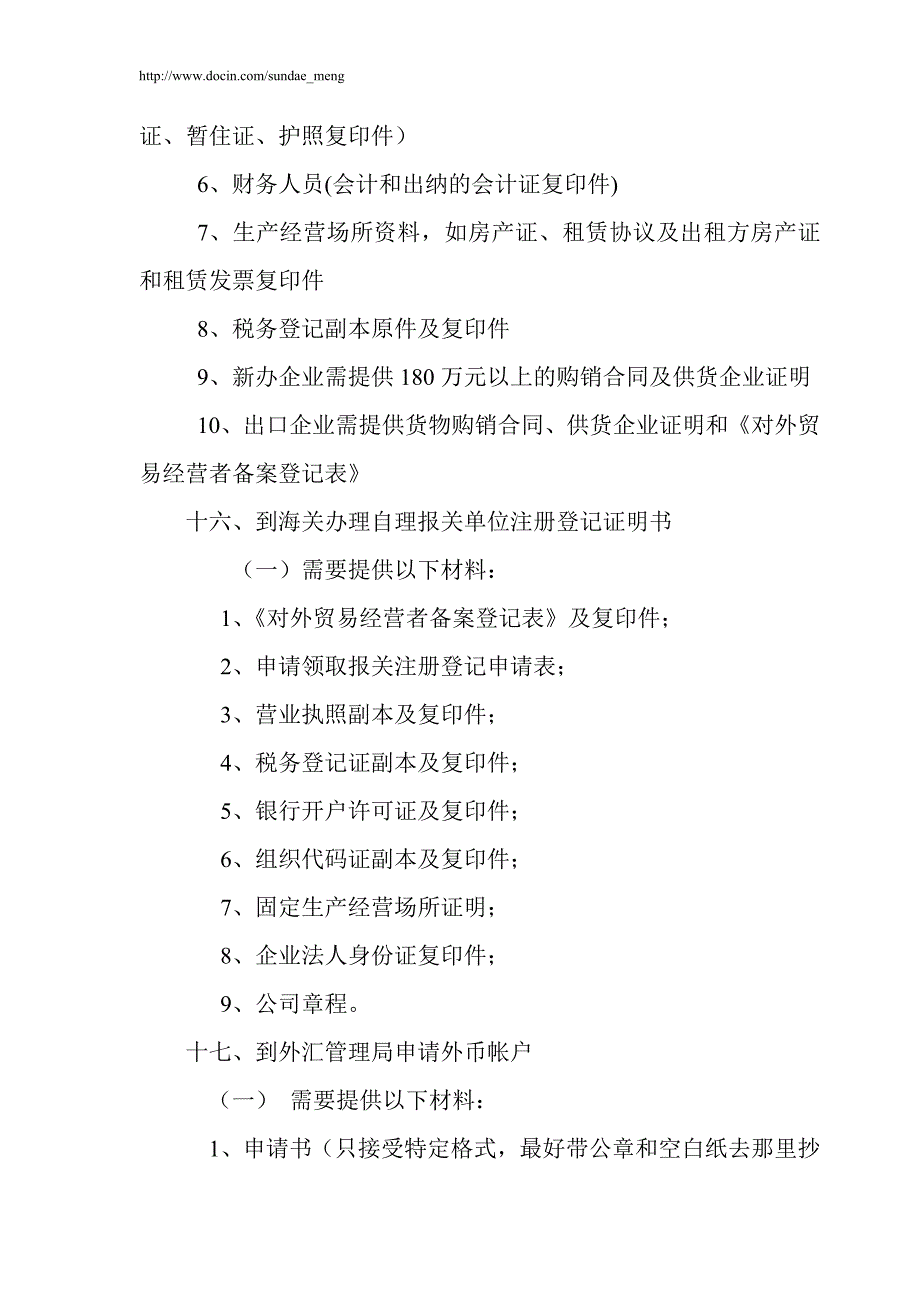 http://www.docin.com/sundae_meng

证、暂住证、护照复印件）

6、财务人员(会计和出纳的会计证复印件)

7、生产经营场所资料，如房产证、租赁协议及出租方房产证和租赁发票复印件

8、税务登记副本原件及复印件

9、新办企业需提供 180 万元以上的购销合同及供货企业证明

10、出口企业需提供货物购销合同、供货企业证明和《对外贸易经营者备案登记表》

十六、到海关办理自理报关单位注册登记证明书

（一）需要提供以下材料：

1、《对外贸易经营者备案登记表》及复印件；

2、申请领取报关注册登记申请表；

3、营业执照副本及复印件；

4、税务登记证副本及复印件；

5、银行开户许可证及复印件；

6、组织代码证副本及复印件；

7、固定生产经营场所证明；

8、企业法人身份证复印件；

9、公司章程。

十七、到外汇管理局申请外币帐户

（一） 需要提供以下材料：

1、申请书（只接受特定格式，最好带公章和空白纸去那里抄